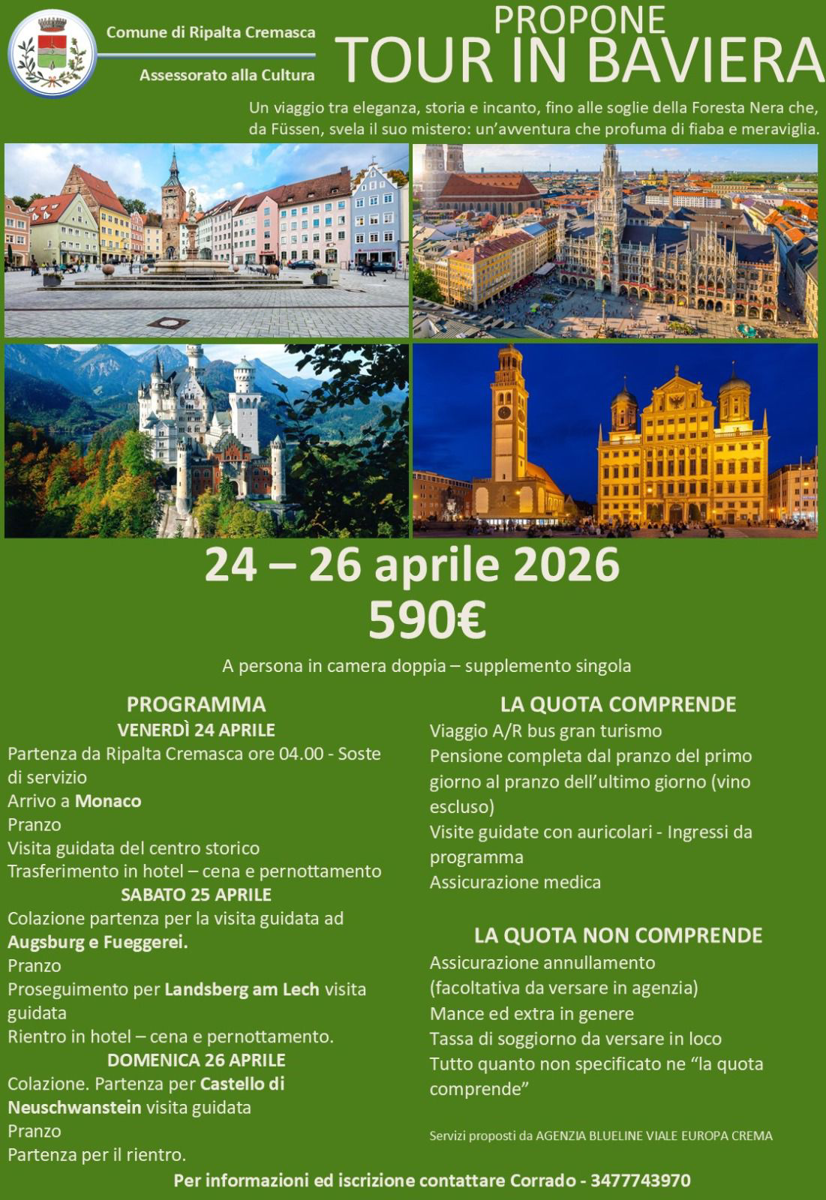 Comune di Ripalta Cremasca

Assessorato alla Cultura

PROPONE
TOUR IN BAVIERA

Un viaggio tra eleganza, storia e incanto, fino alle soglie della Foresta Nera che, da Füssen, svela il suo mistero: un'avventura che profuma di fiaba e meraviglia.

24 – 26 aprile 2026
590€

A persona in camera doppia – supplemento singola

PROGRAMMA
VENERDÌ 24 APRILE

Partenza da Ripalta Cremasca ore 04.00 - Soste di servizio

Arrivo a Monaco

Pranzo

Visita guidata del centro storico

Trasferimento in hotel – cena e pernottamento

SABATO 25 APRILE

Colazione partenza per la visita guidata ad Augsburg e Fueggerei.

Pranzo

Proseguimento per Landsberg am Lech visita guidata

Rientro in hotel – cena e pernottamento.

DOMENICA 26 APRILE

Colazione. Partenza per Castello di Neuschwanstein visita guidata

Pranzo

Partenza per il rientro.

LA QUOTA COMPRENDE

Viaggio A/R bus gran turismo

Pensione completa dal pranzo del primo giorno al pranzo dell'ultimo giorno (vino escluso)

Visite guidate con auricolari - Ingressi da programma

Assicurazione medica

LA QUOTA NON COMPRENDE

Assicurazione annullamento (facoltativa da versare in agenzia)

Mance ed extra in genere

Tassa di soggiorno da versare in loco

Tutto quanto non specificato ne "la quota comprende"

Servizi proposti da AGENZIA BLUELINE VIALE EUROPA CREMA

Per informazioni ed iscrizione contattare Corrado - 3477743970